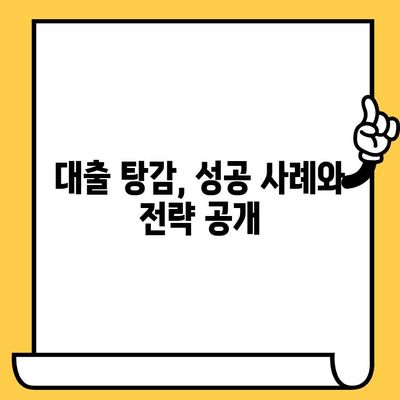 대출 탕감, 성공 사례와 전략 공개